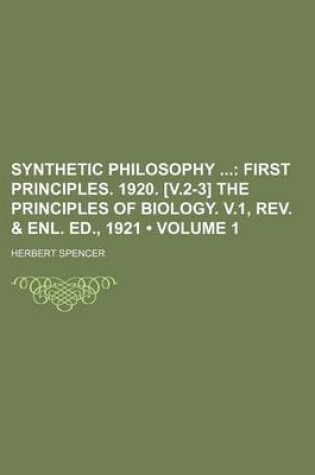 SYNTHETIC PHILOSOPHY ...: FIRST PRINCIPLES. 1920. [V.2-3] THE PRINCIPLES OF BIOLOGY. V.1, REV. & ENL. ED., 1921 • VOLUME 1

HERBERT SPENCER